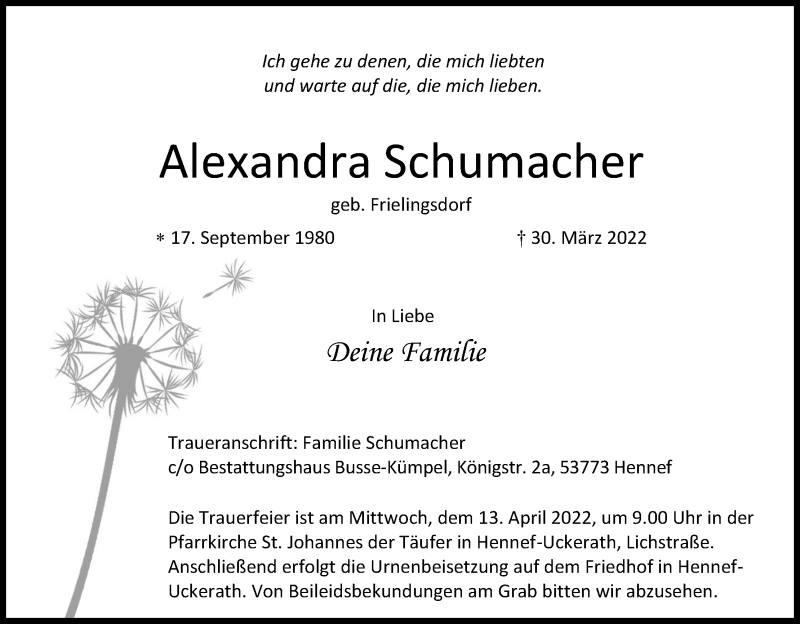 Ich gehe zu denen, die mich liebten
und warte auf die, die mich lieben.

Alexandra Schumacher

geb. Frielingsdorf

* 17. September 1980

† 30. März 2022

In Liebe

Deine Familie

Traueranschrift: Familie Schumacher
c/o Bestattungshaus Busse-Kümpel, Königstr. 2a, 53773 Hennef

Die Trauerfeier ist am Mittwoch, dem 13. April 2022, um 9.00 Uhr in der Pfarrkirche St. Johannes der Täufer in Hennef-Uckerath, Lichstraße. Anschließend erfolgt die Urnenbeisetzung auf dem Friedhof in Hennef-Uckerath. Von Beileidsbekundungen am Grab bitten wir abzusehen.